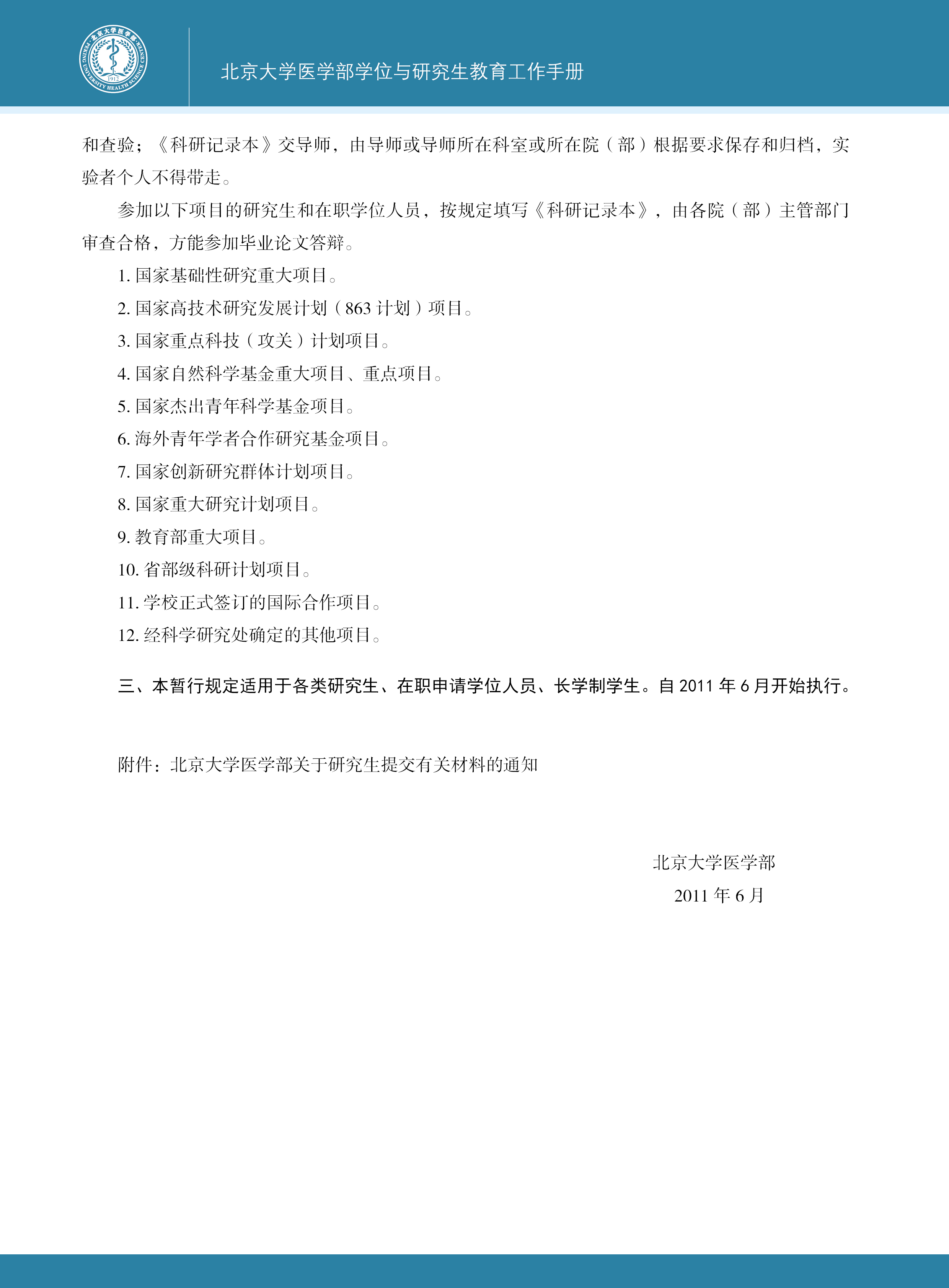 北京大学医学部
PEKING UNIVERSITY HEALTH SCIENCE CENTER
1912

北京大学医学部学位与研究生教育工作手册

和查验；《科研记录本》交导师，由导师或导师所在科室或所在院（部）根据要求保存和归档，实验者个人不得带走。

参加以下项目的研究生和在职学位人员，按规定填写《科研记录本》，由各院（部）主管部门审查合格，方能参加毕业论文答辩。

1. 国家基础性研究重大项目。

2. 国家高技术研究发展计划（863 计划）项目。

3. 国家重点科技（攻关）计划项目。

4. 国家自然科学基金重大项目、重点项目。

5. 国家杰出青年科学基金项目。

6. 海外青年学者合作研究基金项目。

7. 国家创新研究群体计划项目。

8. 国家重大研究计划项目。

9. 教育部重大项目。

10. 省部级科研计划项目。

11. 学校正式签订的国际合作项目。

12. 经科学研究处确定的其他项目。

三、本暂行规定适用于各类研究生、在职申请学位人员、长学制学生。自 2011 年 6 月开始执行。

附件：北京大学医学部关于研究生提交有关材料的通知

北京大学医学部
2011 年 6 月